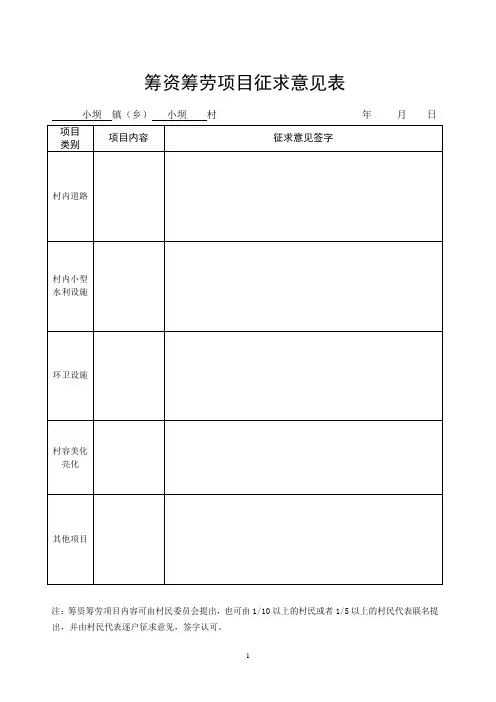 筹资筹劳项目征求意见表

小坝 镇（乡） 小坝 村 年 月 日

| 项目类别 | 项目内容 | 征求意见签字 |
|---|---|---|
| 村内道路 | | |
| 村内小型水利设施 | | |
| 环卫设施 | | |
| 村容美化亮化 | | |
| 其他项目 | | |

注：筹资筹劳项目内容可由村民委员会提出，也可由 1/10 以上的村民或者 1/5 以上的村民代表联名提出，并由村民代表逐户征求意见，签字认可。

1